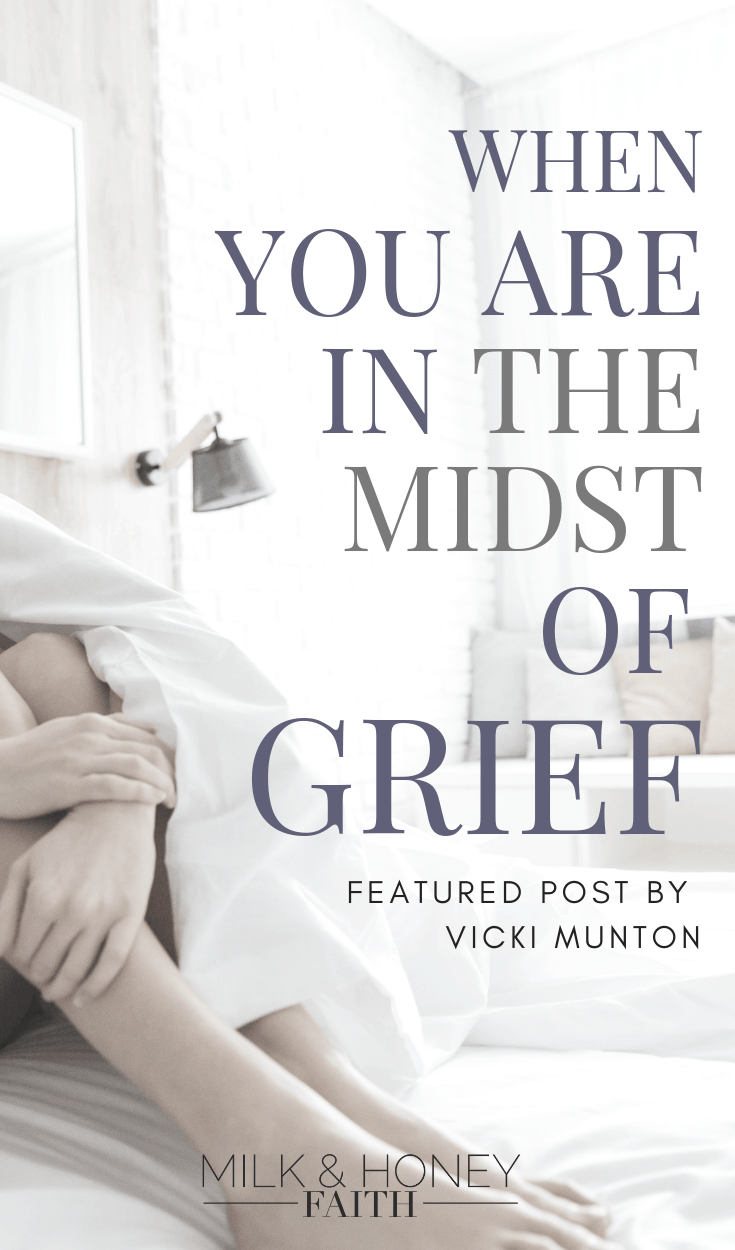 WHEN YOU ARE IN THE MIDST OF GRIEF

FEATURED POST BY VICKI MUNTON

MILK & HONEY
FAITH